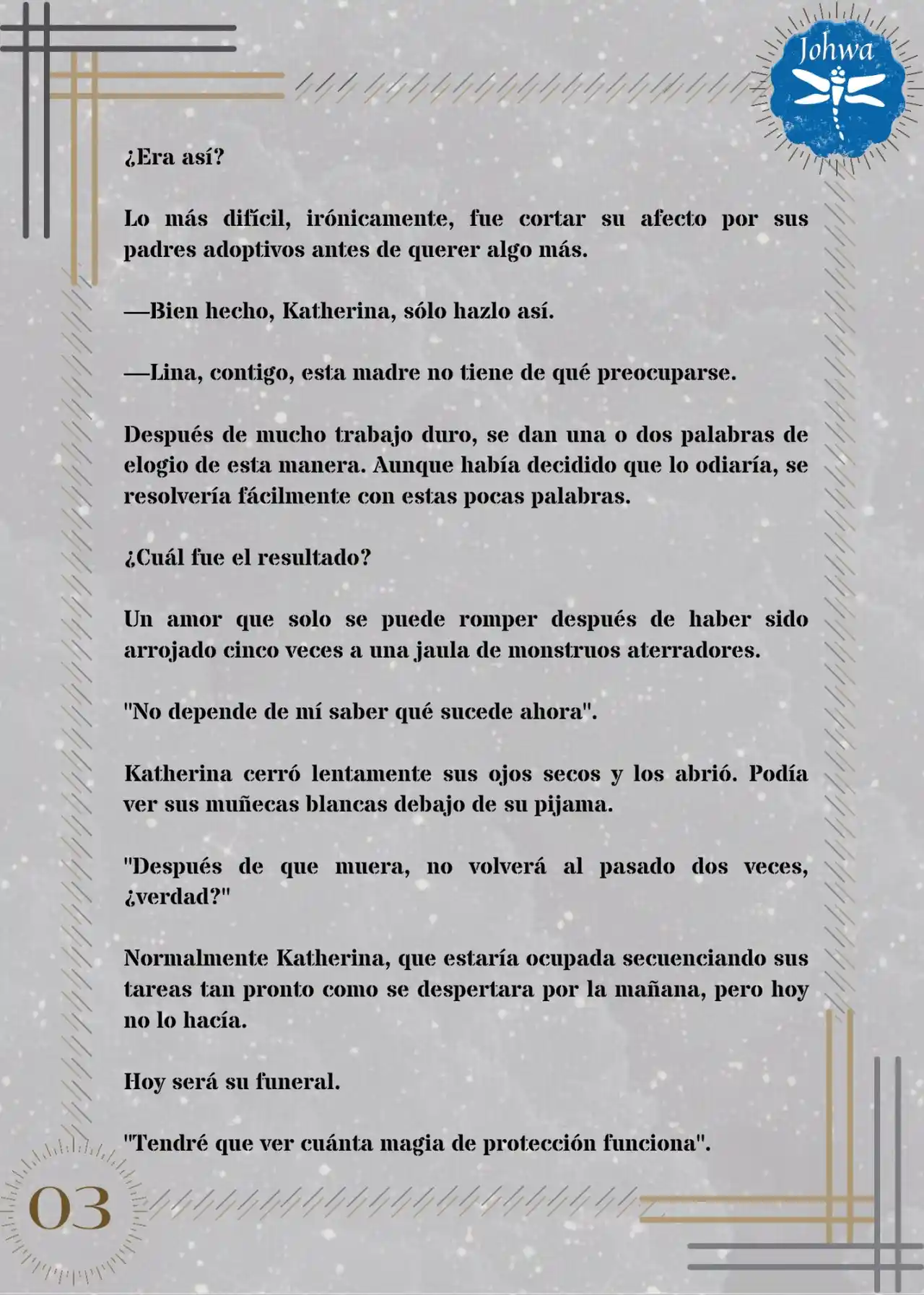 Johwa

¿Era así?

Lo más difícil, irónicamente, fue cortar su afecto por sus padres adoptivos antes de querer algo más.

—Bien hecho, Katherina, sólo hazlo así.

—Lina, contigo, esta madre no tiene de qué preocuparse.

Después de mucho trabajo duro, se dan una o dos palabras de elogio de esta manera. Aunque había decidido que lo odiaría, se resolvería fácilmente con estas pocas palabras.

¿Cuál fue el resultado?

Un amor que solo se puede romper después de haber sido arrojado cinco veces a una jaula de monstruos aterradores.

"No depende de mí saber qué sucede ahora".

Katherina cerró lentamente sus ojos secos y los abrió. Podía ver sus muñecas blancas debajo de su pijama.

"Después de que muera, no volverá al pasado dos veces, ¿verdad?"

Normalmente Katherina, que estaría ocupada secuenciando sus tareas tan pronto como se despertara por la mañana, pero hoy no lo hacía.

Hoy será su funeral.

"Tendré que ver cuánta magia de protección funciona".

03